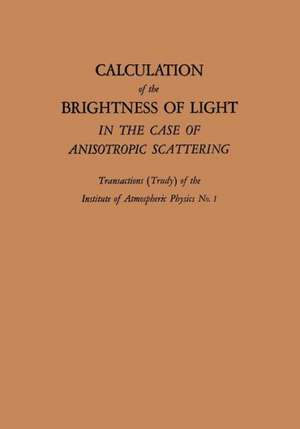 CALCULATION
of the
BRIGHTNESS OF LIGHT
IN THE CASE OF
ANISOTROPIC SCATTERING

Transactions (Trudy) of the
Institute of Atmospheric Physics No. 1